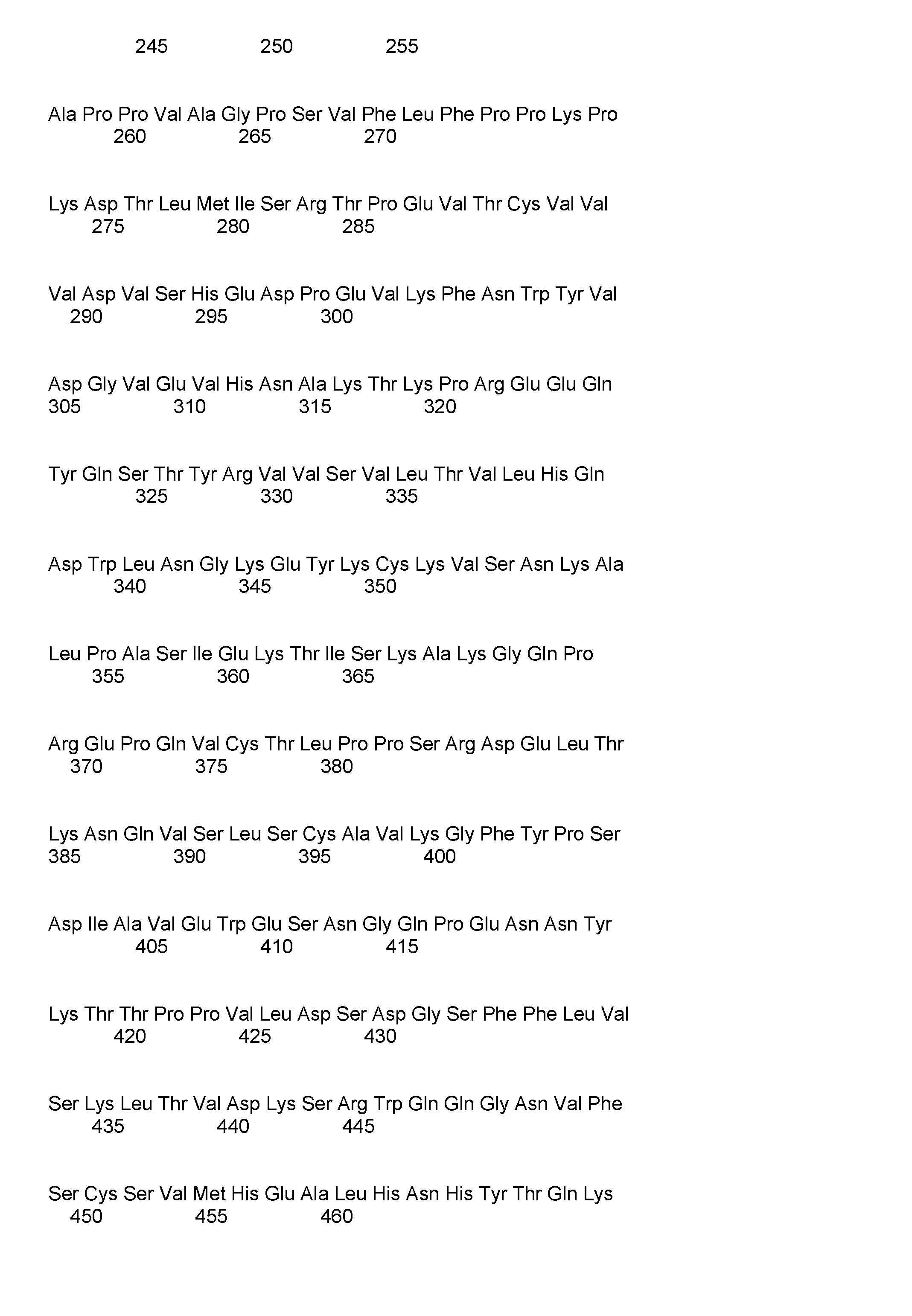 245 250 255

Ala Pro Pro Val Ala Gly Pro Ser Val Phe Leu Phe Pro Pro Lys Pro
260 265 270

Lys Asp Thr Leu Met Ile Ser Arg Thr Pro Glu Val Thr Cys Val Val
275 280 285

Val Asp Val Ser His Glu Asp Pro Glu Val Lys Phe Asn Trp Tyr Val
290 295 300

Asp Gly Val Glu Val His Asn Ala Lys Thr Lys Pro Arg Glu Glu Gln
305 310 315 320

Tyr Gln Ser Thr Tyr Arg Val Val Ser Val Leu Thr Val Leu His Gln
325 330 335

Asp Trp Leu Asn Gly Lys Glu Tyr Lys Cys Lys Val Ser Asn Lys Ala
340 345 350

Leu Pro Ala Ser Ile Glu Lys Thr Ile Ser Lys Ala Lys Gly Gln Pro
355 360 365

Arg Glu Pro Gln Val Cys Thr Leu Pro Pro Ser Arg Asp Glu Leu Thr
370 375 380

Lys Asn Gln Val Ser Leu Ser Cys Ala Val Lys Gly Phe Tyr Pro Ser
385 390 395 400

Asp Ile Ala Val Glu Trp Glu Ser Asn Gly Gln Pro Glu Asn Asn Tyr
405 410 415

Lys Thr Thr Pro Pro Val Leu Asp Ser Asp Gly Ser Phe Phe Leu Val
420 425 430

Ser Lys Leu Thr Val Asp Lys Ser Arg Trp Gln Gln Gly Asn Val Phe
435 440 445

Ser Cys Ser Val Met His Glu Ala Leu His Asn His Tyr Thr Gln Lys
450 455 460